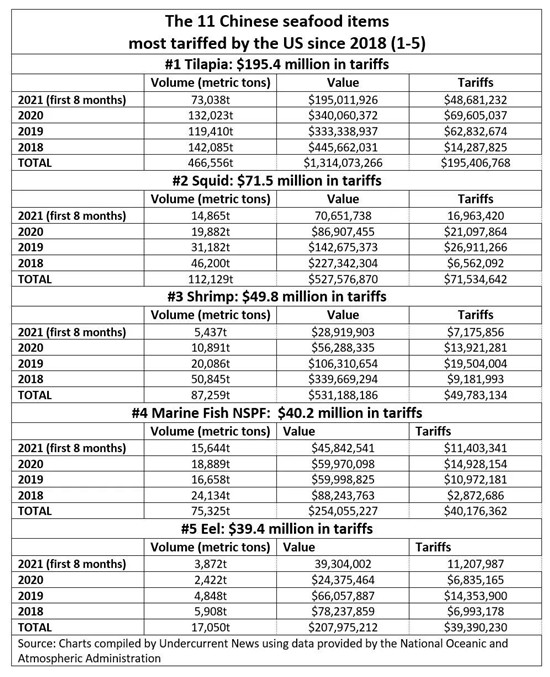 The 11 Chinese seafood items most tariffed by the US since 2018 (1-5)

#1 Tilapia: \$195.4 million in tariffs

| | Volume (metric tons) | Value | Tariffs |
|---|---|---|---|
| 2021 (first 8 months) | 73,038t | \$195,011,926 | \$48,681,232 |
| 2020 | 132,023t | \$340,060,372 | \$69,605,037 |
| 2019 | 119,410t | \$333,338,937 | \$62,832,674 |
| 2018 | 142,085t | \$445,662,031 | \$14,287,825 |
| TOTAL | 466,556t | \$1,314,073,266 | \$195,406,768 |

#2 Squid: \$71.5 million in tariffs

| | Volume (metric tons) | Value | Tariffs |
|---|---|---|---|
| 2021 (first 8 months) | 14,865t | 70,651,738 | 16,963,420 |
| 2020 | 19,882t | \$86,907,455 | \$21,097,864 |
| 2019 | 31,182t | \$142,675,373 | \$26,911,266 |
| 2018 | 46,200t | \$227,342,304 | \$6,562,092 |
| TOTAL | 112,129t | \$527,576,870 | \$71,534,642 |

#3 Shrimp: \$49.8 million in tariffs

| | Volume (metric tons) | Value | Tariffs |
|---|---|---|---|
| 2021 (first 8 months) | 5,437t | \$28,919,903 | \$7,175,856 |
| 2020 | 10,891t | \$56,288,335 | \$13,921,281 |
| 2019 | 20,086t | \$106,310,654 | \$19,504,004 |
| 2018 | 50,845t | \$339,669,294 | \$9,181,993 |
| TOTAL | 87,259t | \$531,188,186 | \$49,783,134 |

#4 Marine Fish NSPF: \$40.2 million in tariffs

| | Volume (metric tons) | Value | Tariffs |
|---|---|---|---|
| 2021 (first 8 months) | 15,644t | \$45,842,541 | \$11,403,341 |
| 2020 | 18,889t | \$59,970,098 | \$14,928,154 |
| 2019 | 16,658t | \$59,998,825 | \$10,972,181 |
| 2018 | 24,134t | \$88,243,763 | \$2,872,686 |
| TOTAL | 75,325t | \$254,055,227 | \$40,176,362 |

#5 Eel: \$39.4 million in tariffs

| | Volume (metric tons) | Value | Tariffs |
|---|---|---|---|
| 2021 (first 8 months) | 3,872t | 39,304,002 | 11,207,987 |
| 2020 | 2,422t | \$24,375,464 | \$6,835,165 |
| 2019 | 4,848t | \$66,057,887 | \$14,353,900 |
| 2018 | 5,908t | \$78,237,859 | \$6,993,178 |
| TOTAL | 17,050t | \$207,975,212 | \$39,390,230 |

Source: Charts compiled by Undercurrent News using data provided by the National Oceanic and Atmospheric Administration